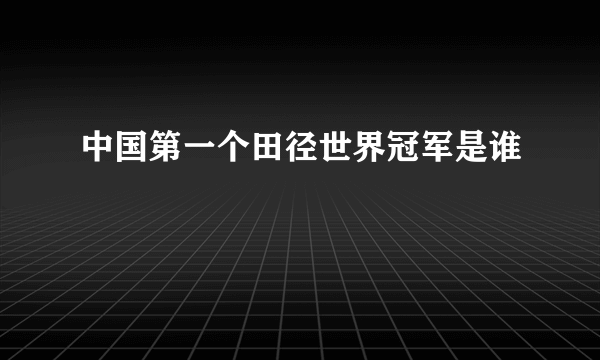 中国第一个田径世界冠军是谁